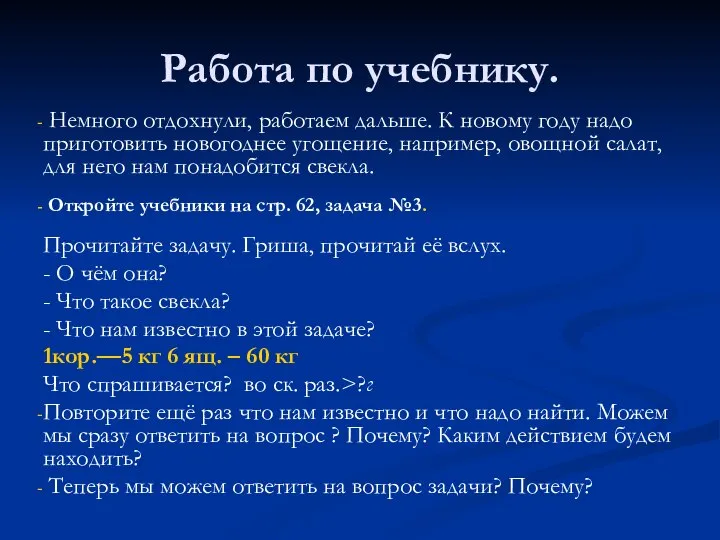 Работа по учебнику.

- Немного отдохнули, работаем дальше. К новому году надо приготовить новогоднее угощение, например, овощной салат, для него нам понадобится свекла.

- Откройте учебники на стр. 62, задача №3.

Прочитайте задачу. Гриша, прочитай её вслух.
- О чём она?
- Что такое свекла?
- Что нам известно в этой задаче?
1кор.—5 кг 6 ящ. – 60 кг
Что спрашивается? во ск. раз.>?г
-Повторите ещё раз что нам известно и что надо найти. Можем мы сразу ответить на вопрос ? Почему? Каким действием будем находить?
- Теперь мы можем ответить на вопрос задачи? Почему?